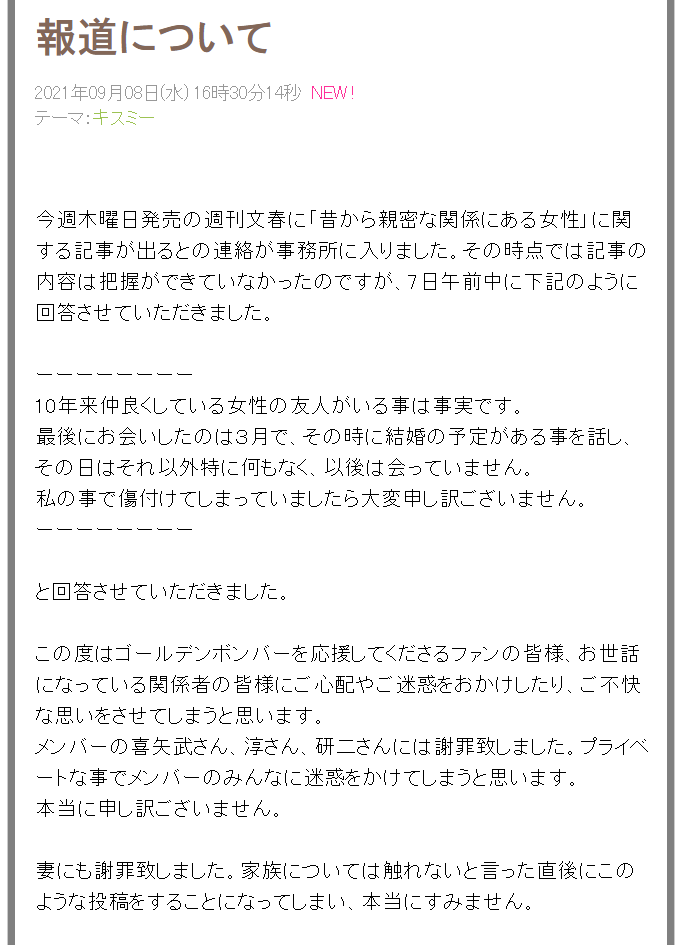 報道について

2021年09月08日(水) 16時30分14秒 NEW!
テーマ:キスミー

今週木曜日発売の週刊文春に「昔から親密な関係にある女性」に関する記事が出るとの連絡が事務所に入りました。その時点では記事の内容は把握ができていなかったのですが、7日午前中に下記のように回答させていただきました。

ーーーーーーーーー
10年来仲良くしている女性の友人がいる事は事実です。
最後にお会いしたのは3月で、その時に結婚の予定がある事を話し、その日はそれ以外特に何もなく、以後は会っていません。
私の事で傷付けてしまっていましたら大変申し訳ございません。
ーーーーーーーーー

と回答させていただきました。

この度はゴールデンボンバーを応援してくださるファンの皆様、お世話になっている関係者の皆様にご心配やご迷惑をおかけしたり、ご不快な思いをさせてしまうと思います。
メンバーの喜矢武さん、淳さん、研二さんには謝罪致しました。プライベートな事でメンバーのみんなに迷惑をかけてしまうと思います。
本当に申し訳ございません。

妻にも謝罪致しました。家族については触れないと言った直後にこのような投稿をすることになってしまい、本当にすみません。